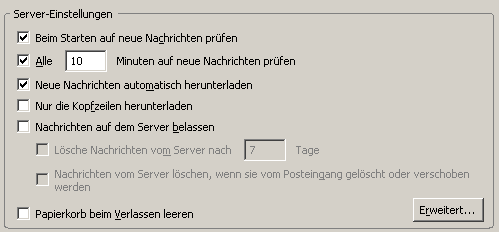 Server-Einstellungen

Beim Starten auf neue Nachrichten prüfen

Alle 10 Minuten auf neue Nachrichten prüfen

Neue Nachrichten automatisch herunterladen

Nur die Kopfzeilen herunterladen

Nachrichten auf dem Server belassen

Lösche Nachrichten vom Server nach 7 Tage

Nachrichten vom Server löschen, wenn sie vom Posteingang gelöscht oder verschoben werden

Papierkorb beim Verlassen leeren

Erweitert...